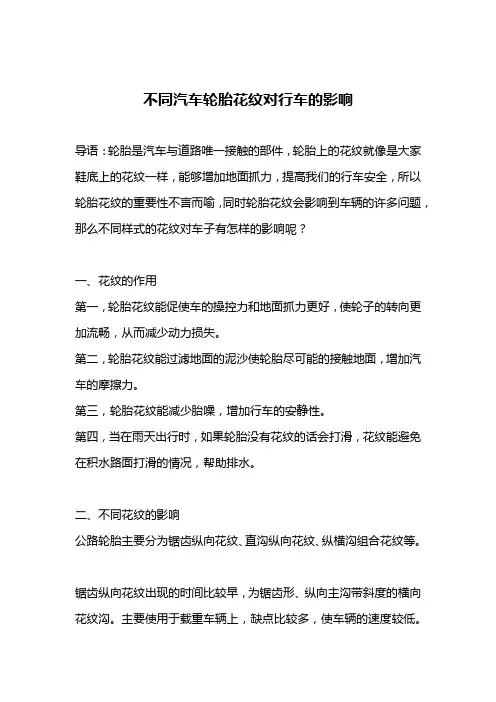 不同汽车轮胎花纹对行车的影响

导语：轮胎是汽车与道路唯一接触的部件，轮胎上的花纹就像是大家鞋底上的花纹一样，能够增加地面抓力，提高我们的行车安全，所以轮胎花纹的重要性不言而喻，同时轮胎花纹会影响到车辆的许多问题，那么不同样式的花纹对车子有怎样的影响呢？

一、花纹的作用
第一，轮胎花纹能促使车的操控力和地面抓力更好，使轮子的转向更加流畅，从而减少动力损失。
第二，轮胎花纹能过滤地面的泥沙使轮胎尽可能的接触地面，增加汽车的摩擦力。
第三，轮胎花纹能减少胎噪，增加行车的安静性。
第四，当在雨天出行时，如果轮胎没有花纹的话会打滑，花纹能避免在积水路面打滑的情况，帮助排水。

二、不同花纹的影响
公路轮胎主要分为锯齿纵向花纹、直沟纵向花纹、纵横沟组合花纹等。

锯齿纵向花纹出现的时间比较早，为锯齿形、纵向主沟带斜度的横向花纹沟。主要使用于载重车辆上，缺点比较多，使车辆的速度较低。